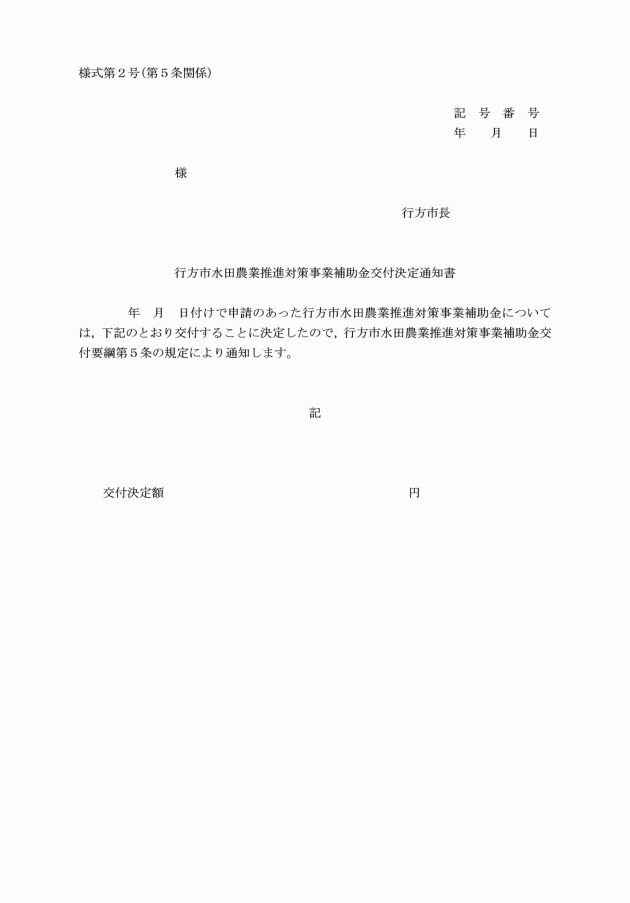 様式第２号（第５条関係）

記　号　番　号
年　　月　　日

様

行方市長

行方市水田農業推進対策事業補助金交付決定通知書

年　月　日付けで申請のあった行方市水田農業推進対策事業補助金については，下記のとおり交付することに決定したので，行方市水田農業推進対策事業補助金交付要綱第５条の規定により通知します。

記

交付決定額　　　　　　　　　　　　　　円